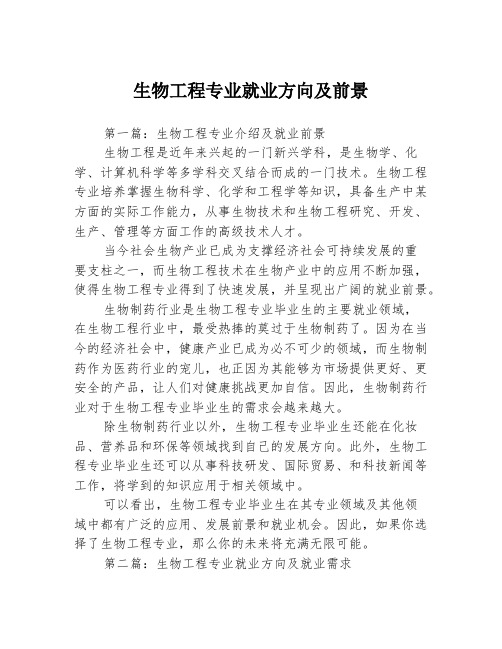 生物工程专业就业方向及前景

第一篇：生物工程专业介绍及就业前景

生物工程是近年来兴起的一门新兴学科，是生物学、化学、计算机科学等多学科交叉结合而成的一门技术。生物工程专业培养掌握生物科学、化学和工程学等知识，具备生产中某方面的实际工作能力，从事生物技术和生物工程研究、开发、生产、管理等方面工作的高级技术人才。

当今社会生物产业已成为支撑经济社会可持续发展的重要支柱之一，而生物工程技术在生物产业中的应用不断加强，使得生物工程专业得到了快速发展，并呈现出广阔的就业前景。

生物制药行业是生物工程专业毕业生的主要就业领域，在生物工程行业中，最受热捧的莫过于生物制药了。因为在当今的经济社会中，健康产业已成为必不可少的领域，而生物制药作为医药行业的宠儿，也正因为其能够为市场提供更好、更安全的产品，让人们对健康挑战更加自信。因此，生物制药行业对于生物工程专业毕业生的需求会越来越大。

除生物制药行业以外，生物工程专业毕业生还能在化妆品、营养品和环保等领域找到自己的发展方向。此外，生物工程专业毕业生还可以从事科技研发、国际贸易、和科技新闻等工作，将学到的知识应用于相关领域中。

可以看出，生物工程专业毕业生在其专业领域及其他领域中都有广泛的应用、发展前景和就业机会。因此，如果你选择了生物工程专业，那么你的未来将充满无限可能。

第二篇：生物工程专业就业方向及就业需求